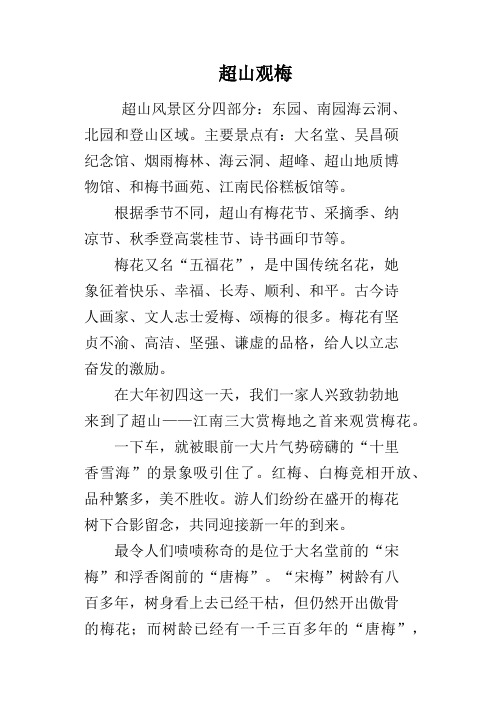 超山观梅

超山风景区分四部分：东园、南园海云洞、北园和登山区域。主要景点有：大名堂、吴昌硕纪念馆、烟雨梅林、海云洞、超峰、超山地质博物馆、和梅书画苑、江南民俗糕板馆等。

根据季节不同，超山有梅花节、采摘季、纳凉节、秋季登高裳桂节、诗书画印节等。

梅花又名“五福花”，是中国传统名花，她象征着快乐、幸福、长寿、顺利、和平。古今诗人画家、文人志士爱梅、颂梅的很多。梅花有坚贞不渝、高洁、坚强、谦虚的品格，给人以立志奋发的激励。

在大年初四这一天，我们一家人兴致勃勃地来到了超山——江南三大赏梅地之首来观赏梅花。

一下车，就被眼前一大片气势磅礴的“十里香雪海”的景象吸引住了。红梅、白梅竞相开放、品种繁多，美不胜收。游人们纷纷在盛开的梅花树下合影留念，共同迎接新一年的到来。

最令人们啧啧称奇的是位于大名堂前的“宋梅”和浮香阁前的“唐梅”。“宋梅”树龄有八百多年，树身看上去已经干枯，但仍然开出傲骨的梅花；而树龄已经有一千三百多年的“唐梅”，